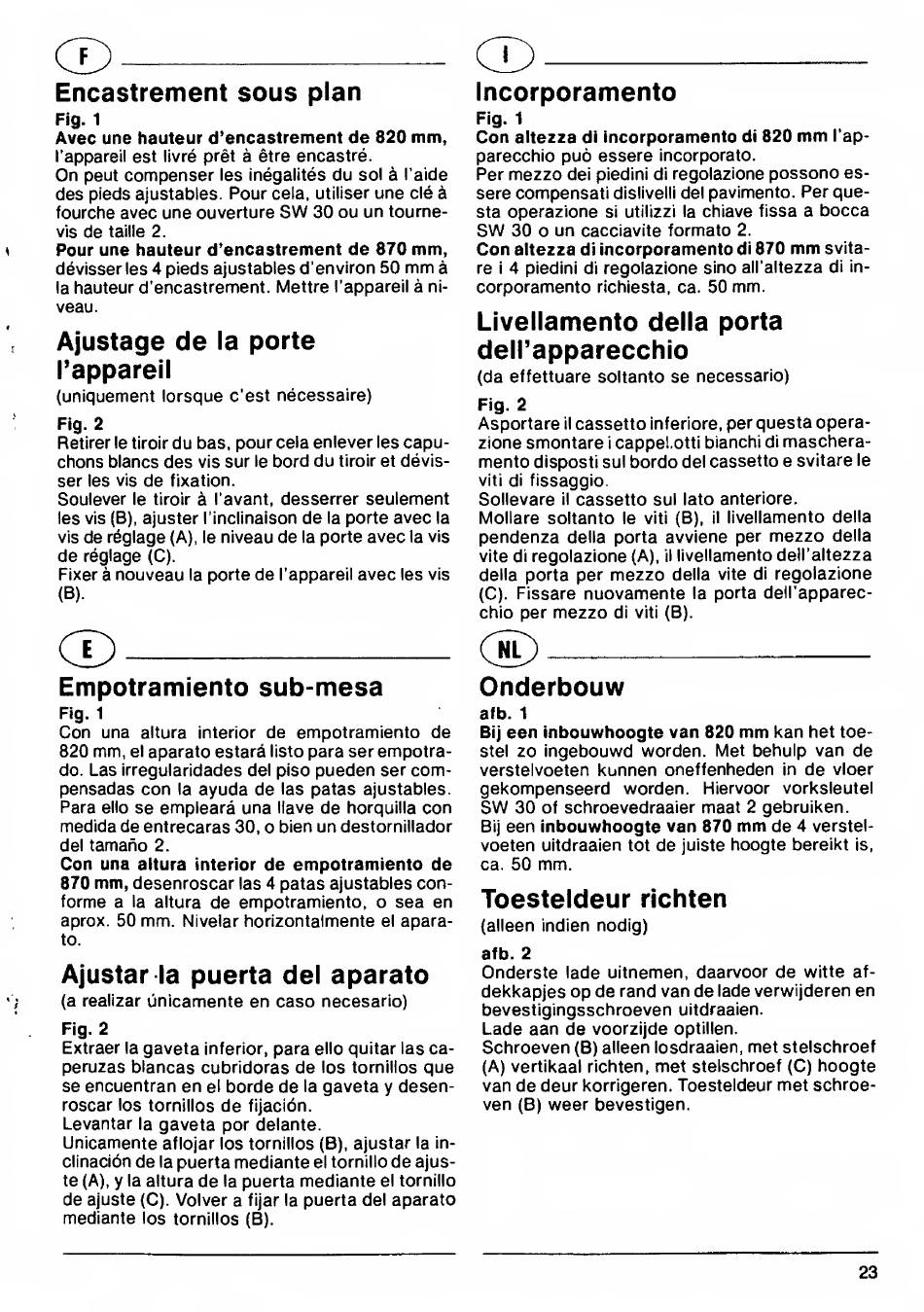 F

Encastrement sous plan
Fig. 1
Avec une hauteur d'encastrement de 820 mm, l'appareil est livré prêt à être encastré.
On peut compenser les inégalités du sol à l'aide des pieds ajustables. Pour cela, utiliser une clé à fourche avec une ouverture SW 30 ou un tournevis de taille 2.
Pour une hauteur d'encastrement de 870 mm, dévisser les 4 pieds ajustables d'environ 50 mm à la hauteur d'encastrement. Mettre l'appareil à niveau.

Ajustage de la porte l'appareil
(uniquement lorsque c'est nécessaire)
Fig. 2
Retirer le tiroir du bas, pour cela enlever les capuchons blancs des vis sur le bord du tiroir et dévisser les vis de fixation.
Soulever le tiroir à l'avant, desserrer seulement les vis (B), ajuster l'inclinaison de la porte avec la vis de réglage (A), le niveau de la porte avec la vis de réglage (C).
Fixer à nouveau la porte de l'appareil avec les vis (B).

E

Empotramiento sub-mesa
Fig. 1
Con una altura interior de empotramiento de 820 mm, el aparato estará listo para ser empotrado. Las irregularidades del piso pueden ser compensadas con la ayuda de las patas ajustables. Para ello se empleará una llave de horquilla con medida de entrecaras 30, o bien un destornillador del tamaño 2.
Con una altura interior de empotramiento de 870 mm, desenroscar las 4 patas ajustables conforme a la altura de empotramiento, o sea en aprox. 50 mm. Nivelar horizontalmente el aparato.

Ajustar la puerta del aparato
(a realizar únicamente en caso necesario)
Fig. 2
Extraer la gaveta inferior, para ello quitar las caperuzas blancas cubridoras de los tornillos que se encuentran en el borde de la gaveta y desenroscar los tornillos de fijación.
Levantar la gaveta por delante.
Unicamente aflojar los tornillos (B), ajustar la inclinación de la puerta mediante el tornillo de ajuste (A), y la altura de la puerta mediante el tornillo de ajuste (C). Volver a fijar la puerta del aparato mediante los tornillos (B).

I

Incorporamento
Fig. 1
Con altezza di incorporamento di 820 mm l'apparecchio può essere incorporato.
Per mezzo dei piedini di regolazione possono essere compensati dislivelli del pavimento. Per questa operazione si utilizzi la chiave fissa a bocca SW 30 o un cacciavite formato 2.
Con altezza di incorporamento di 870 mm svitare i 4 piedini di regolazione sino all'altezza di incorporamento richiesta, ca. 50 mm.

Livellamento della porta dell'apparecchio
(da effettuare soltanto se necessario)
Fig. 2
Asportare il cassetto inferiore, per questa operazione smontare i cappel.otti bianchi di mascheramento disposti sul bordo del cassetto e svitare le viti di fissaggio.
Sollevare il cassetto sul lato anteriore.
Mollare soltanto le viti (B), il livellamento della pendenza della porta avviene per mezzo della vite di regolazione (A), il livellamento dell'altezza della porta per mezzo della vite di regolazione (C). Fissare nuovamente la porta dell'apparecchio per mezzo di viti (B).

NL

Onderbouw
afb. 1
Bij een inbouwhoogte van 820 mm kan het toestel zo ingebouwd worden. Met behulp van de verstelvoeten kunnen oneffenheden in de vloer gekompenseerd worden. Hiervoor vorksleutel SW 30 of schroevedraaier maat 2 gebruiken.
Bij een inbouwhoogte van 870 mm de 4 verstelvoeten uitdraaien tot de juiste hoogte bereikt is, ca. 50 mm.

Toesteldeur richten
(alleen indien nodig)
afb. 2
Onderste lade uitnemen, daarvoor de witte afdekkapjes op de rand van de lade verwijderen en bevestigingsschroeven uitdraaien.
Lade aan de voorzijde optillen.
Schroeven (B) alleen losdraaien, met stelschroef (A) vertikaal richten, met stelschroef (C) hoogte van de deur korrigeren. Toesteldeur met schroeven (B) weer bevestigen.

23